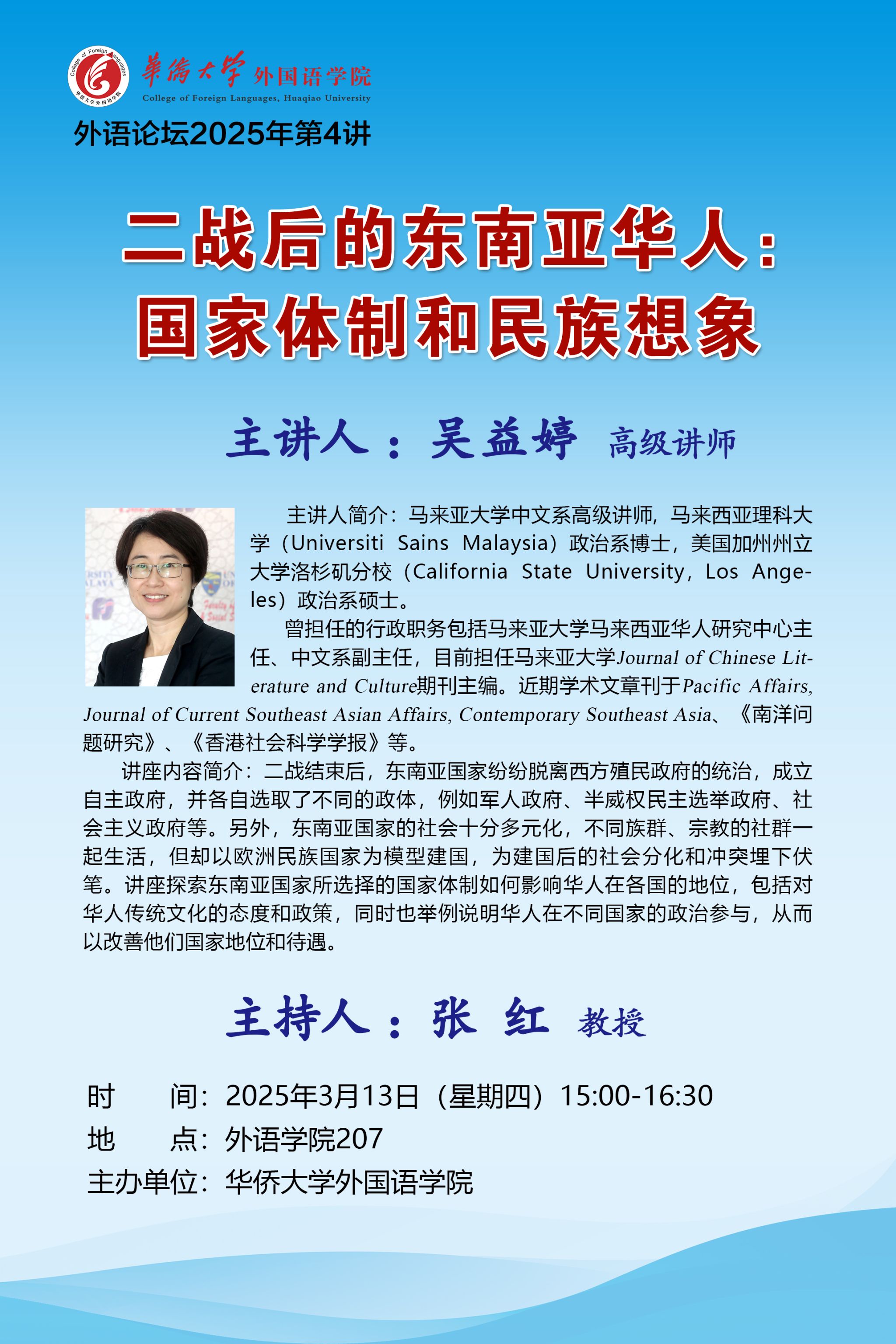 華僑大學 外国语学院
College of Foreign Languages, Huaqiao University

外语论坛2025年第4讲

二战后的东南亚华人：
国家体制和民族想象

主讲人：吴益婷 高级讲师

主讲人简介：马来亚大学中文系高级讲师，马来西亚理科大学（Universiti Sains Malaysia）政治系博士，美国加州州立大学洛杉矶分校（California State University，Los Angeles）政治系硕士。

曾担任的行政职务包括马来亚大学马来西亚华人研究中心主任、中文系副主任，目前担任马来亚大学Journal of Chinese Literature and Culture期刊主编。近期学术文章刊于Pacific Affairs, Journal of Current Southeast Asian Affairs, Contemporary Southeast Asia、《南洋问题研究》、《香港社会科学学报》等。

讲座内容简介：二战结束后，东南亚国家纷纷脱离西方殖民政府的统治，成立自主政府，并各自选取了不同的政体，例如军人政府、半威权民主选举政府、社会主义政府等。另外，东南亚国家的社会十分多元化，不同族群、宗教的社群一起生活，但却以欧洲民族国家为模型建国，为建国后的社会分化和冲突埋下伏笔。讲座探索东南亚国家所选择的国家体制如何影响华人在各国的地位，包括对华人传统文化的态度和政策，同时也举例说明华人在不同国家的政治参与，从而以改善他们国家地位和待遇。

主持人：张 红 教授

时 间：2025年3月13日（星期四）15:00-16:30
地 点：外语学院207
主办单位：华侨大学外国语学院